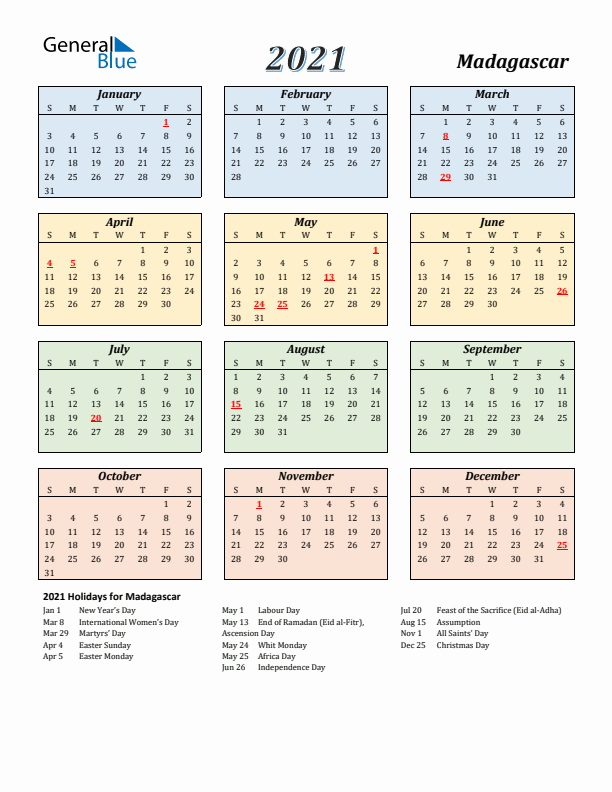 General Blue

2021

Madagascar

January

| S | M | T | W | T | F | S |
|---|---|---|---|---|---|---|
| | | | | | 1 | 2 |
| 3 | 4 | 5 | 6 | 7 | 8 | 9 |
| 10 | 11 | 12 | 13 | 14 | 15 | 16 |
| 17 | 18 | 19 | 20 | 21 | 22 | 23 |
| 24 | 25 | 26 | 27 | 28 | 29 | 30 |
| 31 | | | | | | |

February

| S | M | T | W | T | F | S |
|---|---|---|---|---|---|---|
| | 1 | 2 | 3 | 4 | 5 | 6 |
| 7 | 8 | 9 | 10 | 11 | 12 | 13 |
| 14 | 15 | 16 | 17 | 18 | 19 | 20 |
| 21 | 22 | 23 | 24 | 25 | 26 | 27 |
| 28 | | | | | | |

March

| S | M | T | W | T | F | S |
|---|---|---|---|---|---|---|
| | 1 | 2 | 3 | 4 | 5 | 6 |
| 7 | 8 | 9 | 10 | 11 | 12 | 13 |
| 14 | 15 | 16 | 17 | 18 | 19 | 20 |
| 21 | 22 | 23 | 24 | 25 | 26 | 27 |
| 28 | 29 | 30 | 31 | | | |

April

| S | M | T | W | T | F | S |
|---|---|---|---|---|---|---|
| | | | | 1 | 2 | 3 |
| 4 | 5 | 6 | 7 | 8 | 9 | 10 |
| 11 | 12 | 13 | 14 | 15 | 16 | 17 |
| 18 | 19 | 20 | 21 | 22 | 23 | 24 |
| 25 | 26 | 27 | 28 | 29 | 30 | |

May

| S | M | T | W | T | F | S |
|---|---|---|---|---|---|---|
| | | | | | | 1 |
| 2 | 3 | 4 | 5 | 6 | 7 | 8 |
| 9 | 10 | 11 | 12 | 13 | 14 | 15 |
| 16 | 17 | 18 | 19 | 20 | 21 | 22 |
| 23 | 24 | 25 | 26 | 27 | 28 | 29 |
| 30 | 31 | | | | | |

June

| S | M | T | W | T | F | S |
|---|---|---|---|---|---|---|
| | | 1 | 2 | 3 | 4 | 5 |
| 6 | 7 | 8 | 9 | 10 | 11 | 12 |
| 13 | 14 | 15 | 16 | 17 | 18 | 19 |
| 20 | 21 | 22 | 23 | 24 | 25 | 26 |
| 27 | 28 | 29 | 30 | | | |

July

| S | M | T | W | T | F | S |
|---|---|---|---|---|---|---|
| | | | | 1 | 2 | 3 |
| 4 | 5 | 6 | 7 | 8 | 9 | 10 |
| 11 | 12 | 13 | 14 | 15 | 16 | 17 |
| 18 | 19 | 20 | 21 | 22 | 23 | 24 |
| 25 | 26 | 27 | 28 | 29 | 30 | 31 |

August

| S | M | T | W | T | F | S |
|---|---|---|---|---|---|---|
| 1 | 2 | 3 | 4 | 5 | 6 | 7 |
| 8 | 9 | 10 | 11 | 12 | 13 | 14 |
| 15 | 16 | 17 | 18 | 19 | 20 | 21 |
| 22 | 23 | 24 | 25 | 26 | 27 | 28 |
| 29 | 30 | 31 | | | | |

September

| S | M | T | W | T | F | S |
|---|---|---|---|---|---|---|
| | | | 1 | 2 | 3 | 4 |
| 5 | 6 | 7 | 8 | 9 | 10 | 11 |
| 12 | 13 | 14 | 15 | 16 | 17 | 18 |
| 19 | 20 | 21 | 22 | 23 | 24 | 25 |
| 26 | 27 | 28 | 29 | 30 | | |

October

| S | M | T | W | T | F | S |
|---|---|---|---|---|---|---|
| | | | | | 1 | 2 |
| 3 | 4 | 5 | 6 | 7 | 8 | 9 |
| 10 | 11 | 12 | 13 | 14 | 15 | 16 |
| 17 | 18 | 19 | 20 | 21 | 22 | 23 |
| 24 | 25 | 26 | 27 | 28 | 29 | 30 |
| 31 | | | | | | |

November

| S | M | T | W | T | F | S |
|---|---|---|---|---|---|---|
| | 1 | 2 | 3 | 4 | 5 | 6 |
| 7 | 8 | 9 | 10 | 11 | 12 | 13 |
| 14 | 15 | 16 | 17 | 18 | 19 | 20 |
| 21 | 22 | 23 | 24 | 25 | 26 | 27 |
| 28 | 29 | 30 | | | | |

December

| S | M | T | W | T | F | S |
|---|---|---|---|---|---|---|
| | | | 1 | 2 | 3 | 4 |
| 5 | 6 | 7 | 8 | 9 | 10 | 11 |
| 12 | 13 | 14 | 15 | 16 | 17 | 18 |
| 19 | 20 | 21 | 22 | 23 | 24 | 25 |
| 26 | 27 | 28 | 29 | 30 | 31 | |

2021 Holidays for Madagascar

Jan 1 New Year's Day
Mar 8 International Women's Day
Mar 29 Martyrs' Day
Apr 4 Easter Sunday
Apr 5 Easter Monday

May 1 Labour Day
May 13 End of Ramadan (Eid al-Fitr), Ascension Day
May 24 Whit Monday
May 25 Africa Day
Jun 26 Independence Day

Jul 20 Feast of the Sacrifice (Eid al-Adha)
Aug 15 Assumption
Nov 1 All Saints' Day
Dec 25 Christmas Day